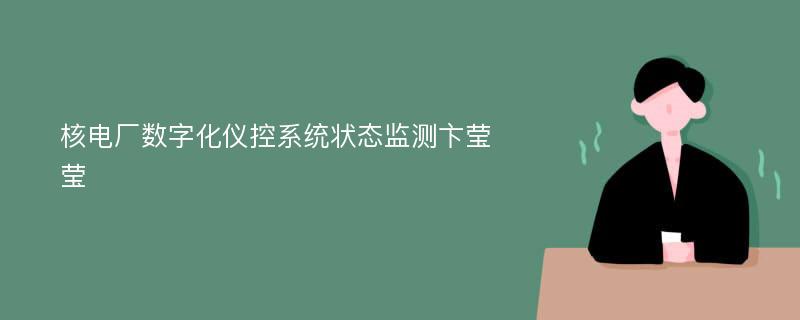 核电厂数字化仪控系统状态监测卞莹莹